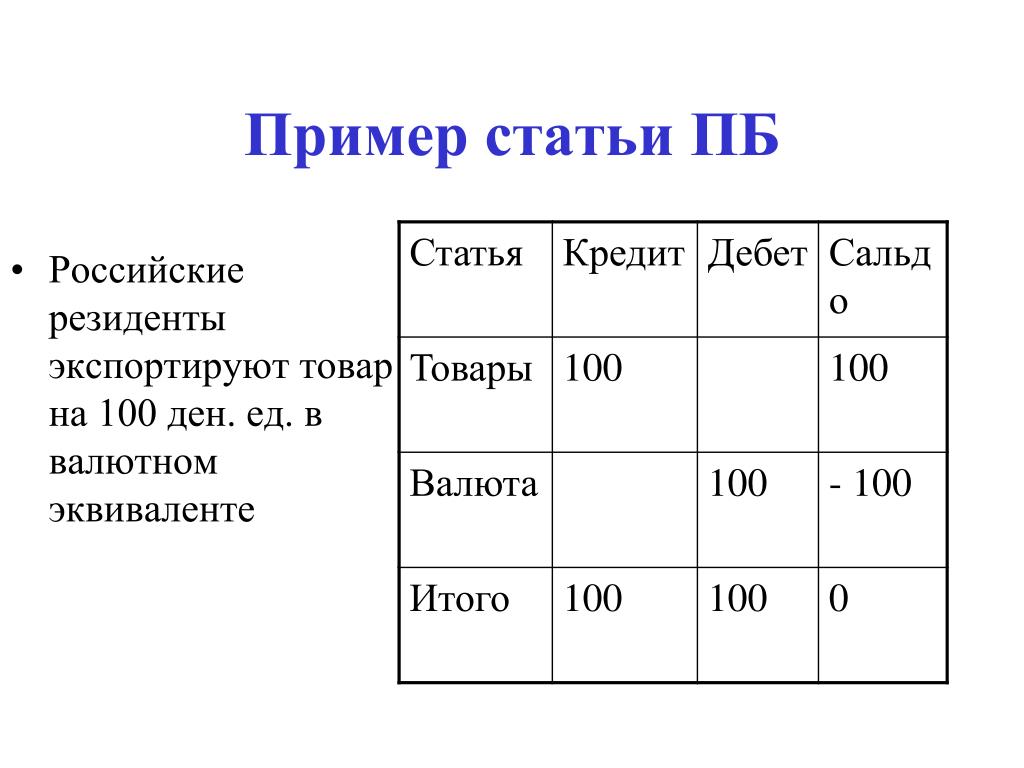 Пример статьи ПБ

• Российские резиденты экспортируют товар на 100 ден. ед. в валютном эквиваленте

| Статья | Кредит | Дебет | Сальдо |
|---|---|---|---|
| Товары | 100 | | 100 |
| Валюта | | 100 | - 100 |
| Итого | 100 | 100 | 0 |